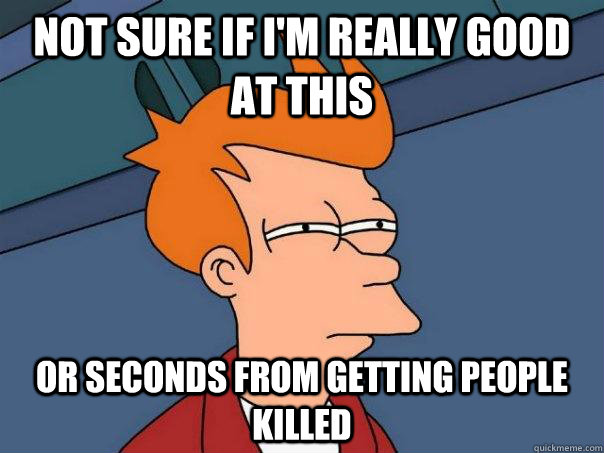 NOT SURE IF I'M REALLY GOOD AT THIS

OR SECONDS FROM GETTING PEOPLE KILLED

quickmeme.com